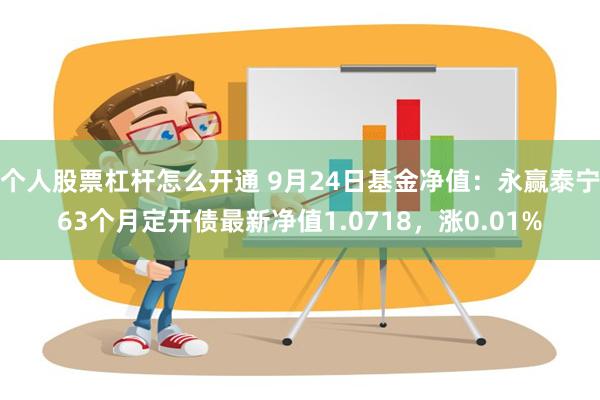 个人股票杠杆怎么开通 9月24日基金净值：永赢泰宁63个月定开债最新净值1.0718，涨0.01%